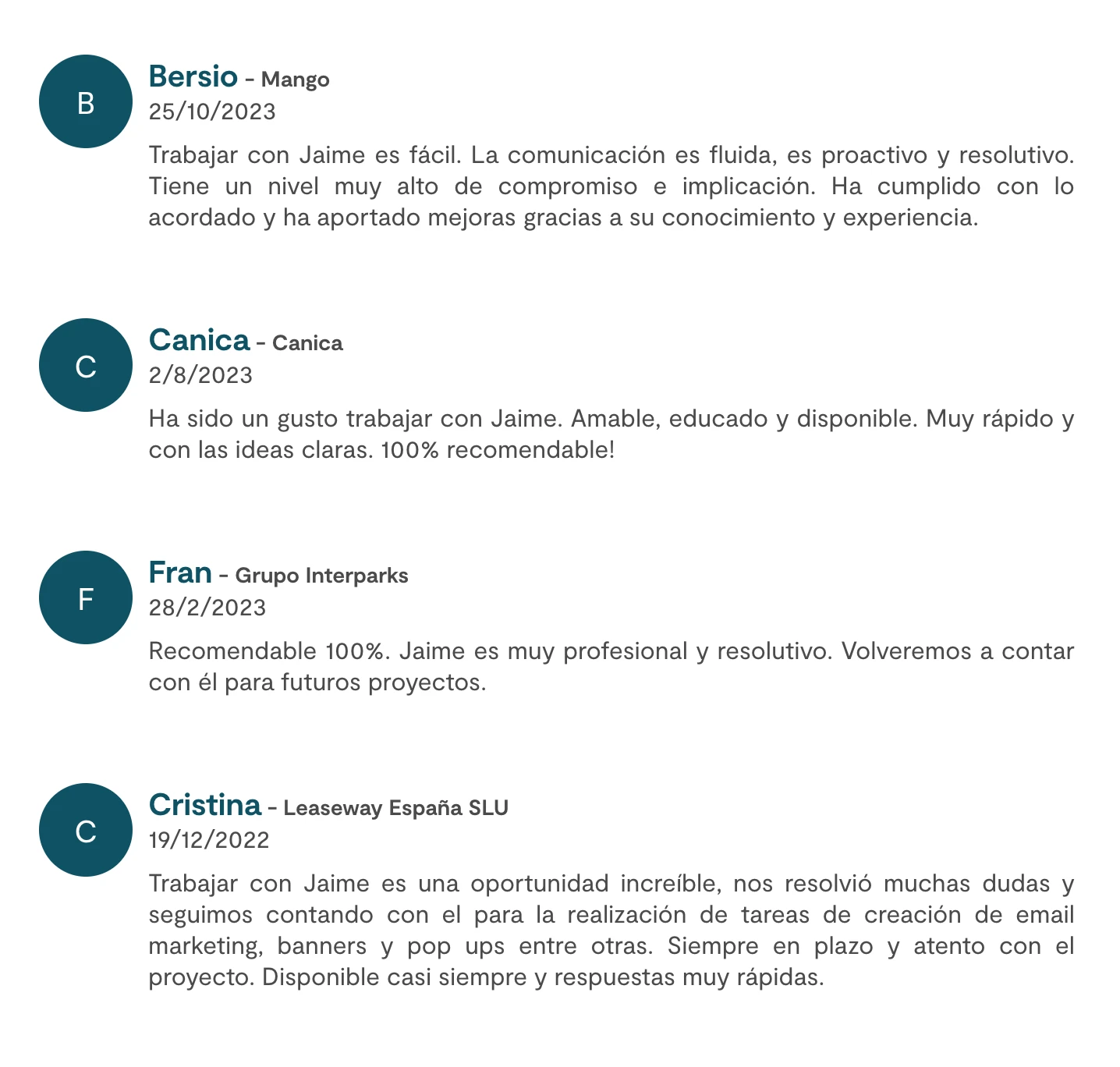 B

Bersio - Mango
25/10/2023

Trabajar con Jaime es fácil. La comunicación es fluida, es proactivo y resolutivo. Tiene un nivel muy alto de compromiso e implicación. Ha cumplido con lo acordado y ha aportado mejoras gracias a su conocimiento y experiencia.

C

Canica - Canica
2/8/2023

Ha sido un gusto trabajar con Jaime. Amable, educado y disponible. Muy rápido y con las ideas claras. 100% recomendable!

F

Fran - Grupo Interparks
28/2/2023

Recomendable 100%. Jaime es muy profesional y resolutivo. Volveremos a contar con él para futuros proyectos.

C

Cristina - Leaseway España SLU
19/12/2022

Trabajar con Jaime es una oportunidad increíble, nos resolvió muchas dudas y seguimos contando con el para la realización de tareas de creación de email marketing, banners y pop ups entre otras. Siempre en plazo y atento con el proyecto. Disponible casi siempre y respuestas muy rápidas.